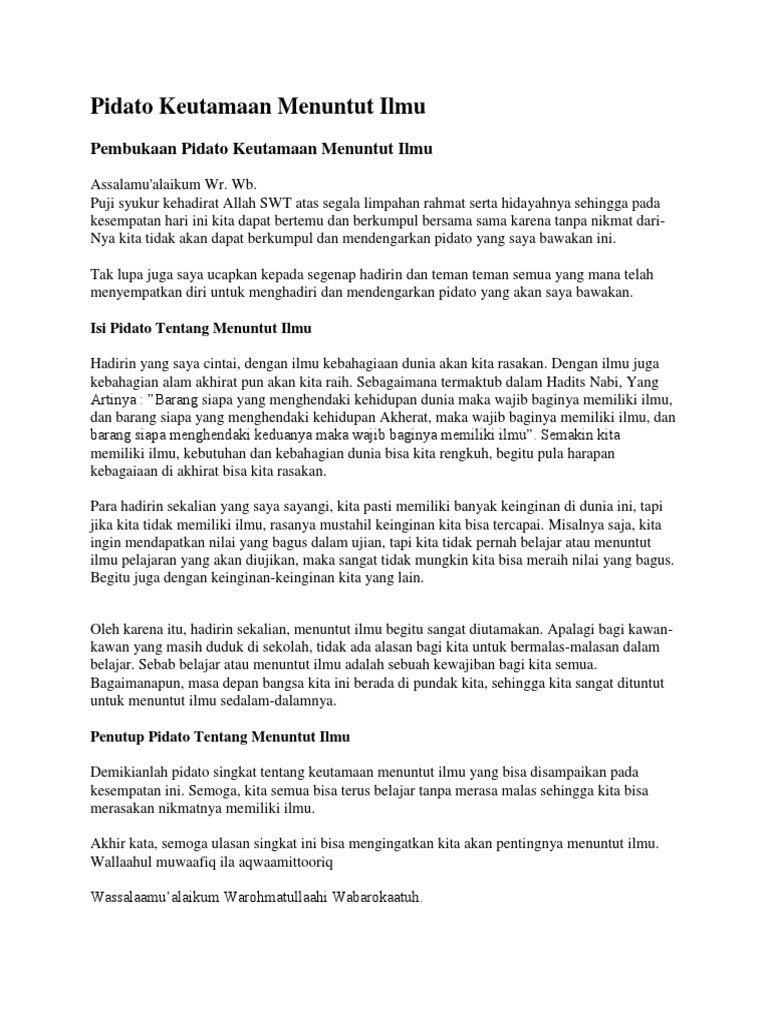 Pidato Keutamaan Menuntut Ilmu

Pembukaan Pidato Keutamaan Menuntut Ilmu

Assalamu'alaikum Wr. Wb.
Puji syukur kehadirat Allah SWT atas segala limpahan rahmat serta hidayahnya sehingga pada kesempatan hari ini kita dapat bertemu dan berkumpul bersama sama karena tanpa nikmat dari-Nya kita tidak akan dapat berkumpul dan mendengarkan pidato yang saya bawakan ini.

Tak lupa juga saya ucapkan kepada segenap hadirin dan teman teman semua yang mana telah menyempatkan diri untuk menghadiri dan mendengarkan pidato yang akan saya bawakan.

Isi Pidato Tentang Menuntut Ilmu

Hadirin yang saya cintai, dengan ilmu kebahagiaan dunia akan kita rasakan. Dengan ilmu juga kebahagian alam akhirat pun akan kita raih. Sebagaimana termaktub dalam Hadits Nabi, Yang Artinya : "Barang siapa yang menghendaki kehidupan dunia maka wajib baginya memiliki ilmu, dan barang siapa yang menghendaki kehidupan Akherat, maka wajib baginya memiliki ilmu, dan barang siapa menghendaki keduanya maka wajib baginya memiliki ilmu". Semakin kita memiliki ilmu, kebutuhan dan kebahagian dunia bisa kita rengkuh, begitu pula harapan kebagaiaan di akhirat bisa kita rasakan.

Para hadirin sekalian yang saya sayangi, kita pasti memiliki banyak keinginan di dunia ini, tapi jika kita tidak memiliki ilmu, rasanya mustahil keinginan kita bisa tercapai. Misalnya saja, kita ingin mendapatkan nilai yang bagus dalam ujian, tapi kita tidak pernah belajar atau menuntut ilmu pelajaran yang akan diujikan, maka sangat tidak mungkin kita bisa meraih nilai yang bagus. Begitu juga dengan keinginan-keinginan kita yang lain.

Oleh karena itu, hadirin sekalian, menuntut ilmu begitu sangat diutamakan. Apalagi bagi kawan-kawan yang masih duduk di sekolah, tidak ada alasan bagi kita untuk bermalas-malasan dalam belajar. Sebab belajar atau menuntut ilmu adalah sebuah kewajiban bagi kita semua. Bagaimanapun, masa depan bangsa kita ini berada di pundak kita, sehingga kita sangat dituntut untuk menuntut ilmu sedalam-dalamnya.

Penutup Pidato Tentang Menuntut Ilmu

Demikianlah pidato singkat tentang keutamaan menuntut ilmu yang bisa disampaikan pada kesempatan ini. Semoga, kita semua bisa terus belajar tanpa merasa malas sehingga kita bisa merasakan nikmatnya memiliki ilmu.

Akhir kata, semoga ulasan singkat ini bisa mengingatkan kita akan pentingnya menuntut ilmu.
Wallaahul muwaafiq ila aqwaamittooriq

Wassalaamu'alaikum Warohmatullaahi Wabarokaatuh.